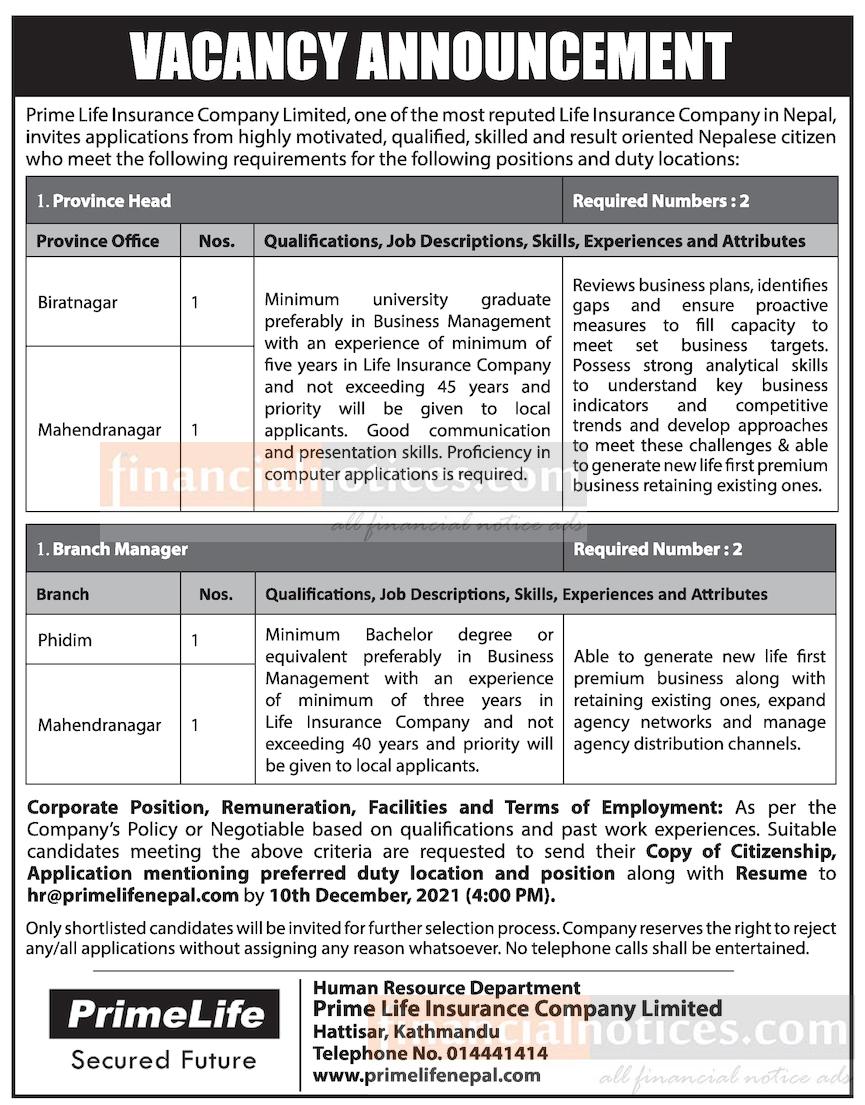 VACANCY ANNOUNCEMENT

Prime Life Insurance Company Limited, one of the most reputed Life Insurance Company in Nepal, invites applications from highly motivated, qualified, skilled and result oriented Nepalese citizen who meet the following requirements for the following positions and duty locations:

| 1. Province Head | | | Required Numbers : 2 |
|---|---|---|---|
| Province Office | Nos. | Qualifications, Job Descriptions, Skills, Experiences and Attributes | |
| Biratnagar | 1 | Minimum university graduate preferably in Business Management with an experience of minimum of five years in Life Insurance Company and not exceeding 45 years and priority will be given to local applicants. Good communication and presentation skills. Proficiency in computer applications is required. | Reviews business plans, identifies gaps and ensure proactive measures to fill capacity to meet set business targets. Possess strong analytical skills to understand key business indicators and competitive trends and develop approaches to meet these challenges & able to generate new life first premium business retaining existing ones. |
| Mahendranagar | 1 | | |

financialnotices.com
all financial notice ads

| 1. Branch Manager | | | Required Number : 2 |
|---|---|---|---|
| Branch | Nos. | Qualifications, Job Descriptions, Skills, Experiences and Attributes | |
| Phidim | 1 | Minimum Bachelor degree or equivalent preferably in Business Management with an experience of minimum of three years in Life Insurance Company and not exceeding 40 years and priority will be given to local applicants. | Able to generate new life first premium business along with retaining existing ones, expand agency networks and manage agency distribution channels. |
| Mahendranagar | 1 | | |

Corporate Position, Remuneration, Facilities and Terms of Employment: As per the Company's Policy or Negotiable based on qualifications and past work experiences. Suitable candidates meeting the above criteria are requested to send their Copy of Citizenship, Application mentioning preferred duty location and position along with Resume to hr@primelifenepal.com by 10th December, 2021 (4:00 PM).

Only shortlisted candidates will be invited for further selection process. Company reserves the right to reject any/all applications without assigning any reason whatsoever. No telephone calls shall be entertained.

PrimeLife
Secured Future

Human Resource Department
Prime Life Insurance Company Limited
Hattisar, Kathmandu
Telephone No. 014441414
www.primelifenepal.com

financialnotices.com
all financial notice ads